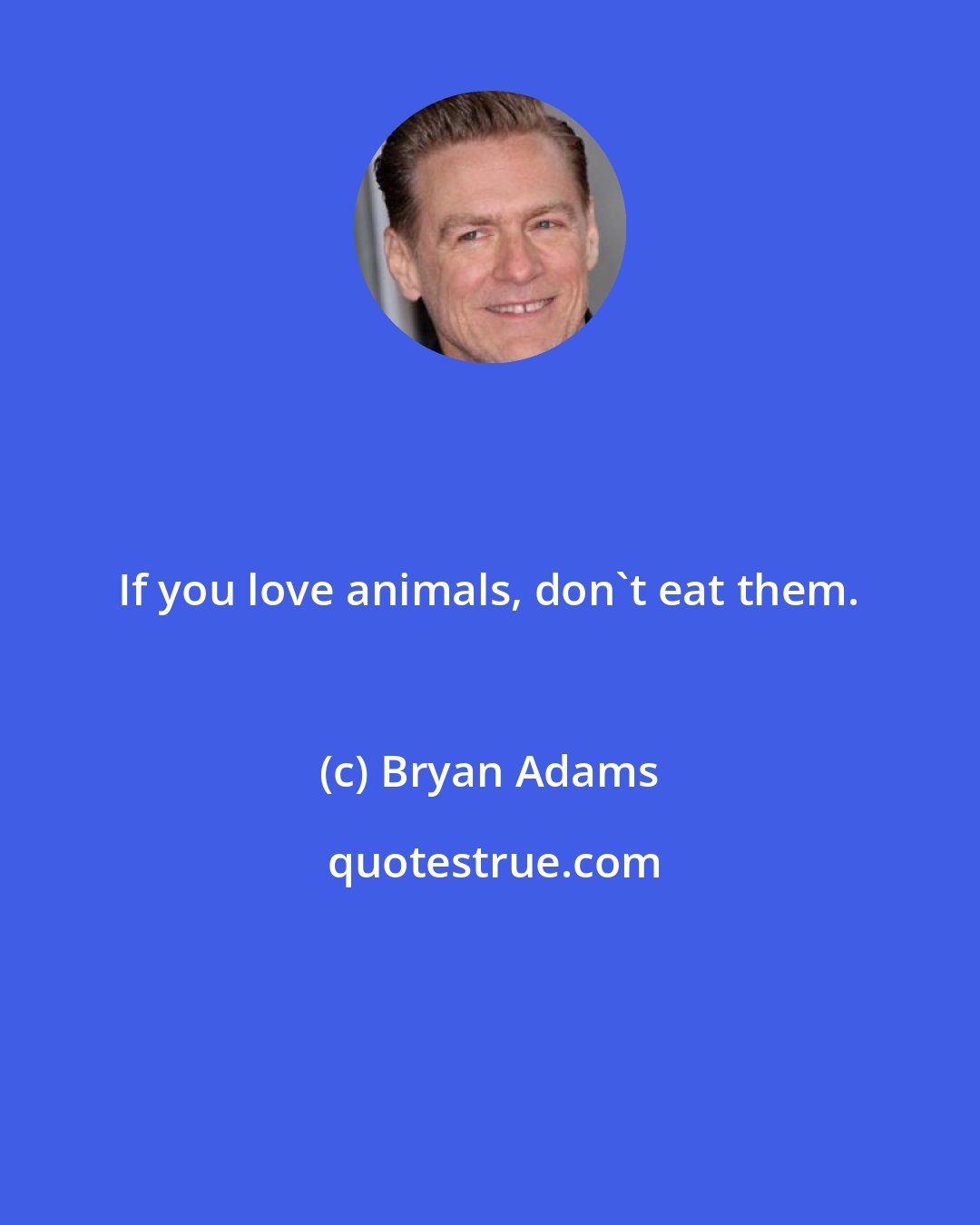 If you love animals, don`t eat them.

(c) Bryan Adams

quotestrue.com